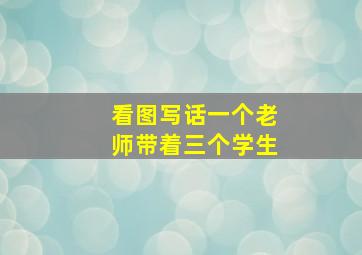 看图写话一个老师带着三个学生